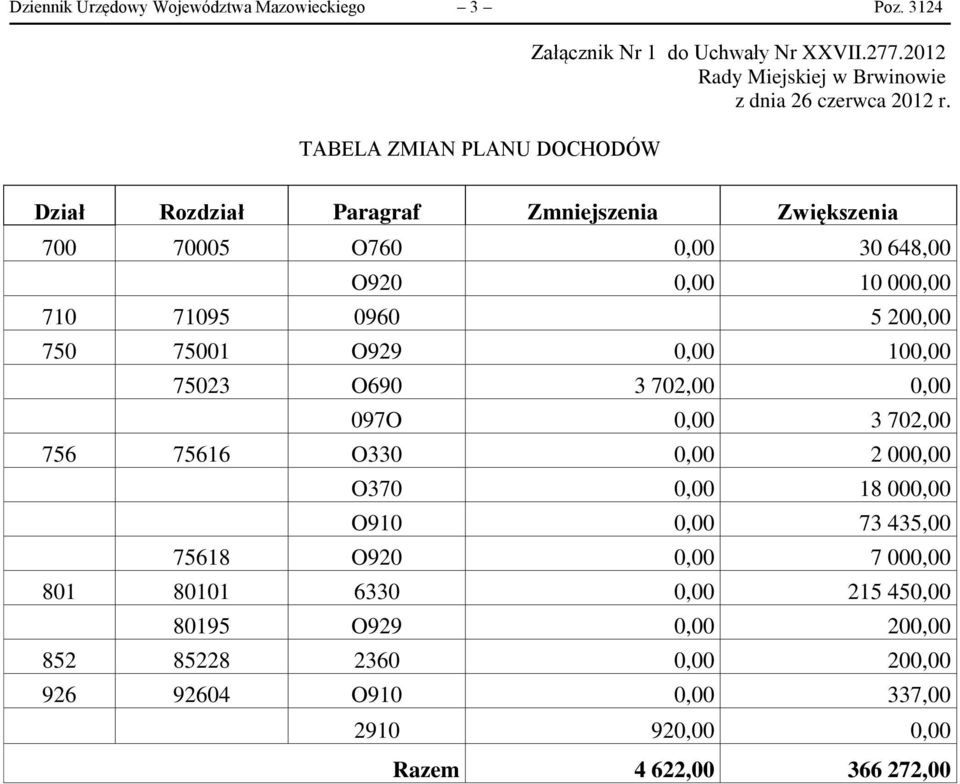 Dziennik Urzędowy Województwa Mazowieckiego – 3 – Poz. 3124

Załącznik Nr 1 do Uchwały Nr XXVII.277.2012
Rady Miejskiej w Brwinowie
z dnia 26 czerwca 2012 r.

TABELA ZMIAN PLANU DOCHODÓW

| Dział | Rozdział | Paragraf | Zmniejszenia | Zwiększenia |
|---|---|---|---|---|
| 700 | 70005 | O760 | 0,00 | 30 648,00 |
| | | O920 | 0,00 | 10 000,00 |
| 710 | 71095 | 0960 | | 5 200,00 |
| 750 | 75001 | O929 | 0,00 | 100,00 |
| | 75023 | O690 | 3 702,00 | 0,00 |
| | | 097O | 0,00 | 3 702,00 |
| 756 | 75616 | O330 | 0,00 | 2 000,00 |
| | | O370 | 0,00 | 18 000,00 |
| | | O910 | 0,00 | 73 435,00 |
| | 75618 | O920 | 0,00 | 7 000,00 |
| 801 | 80101 | 6330 | 0,00 | 215 450,00 |
| | 80195 | O929 | 0,00 | 200,00 |
| 852 | 85228 | 2360 | 0,00 | 200,00 |
| 926 | 92604 | O910 | 0,00 | 337,00 |
| | | 2910 | 920,00 | 0,00 |
| | | Razem | 4 622,00 | 366 272,00 |